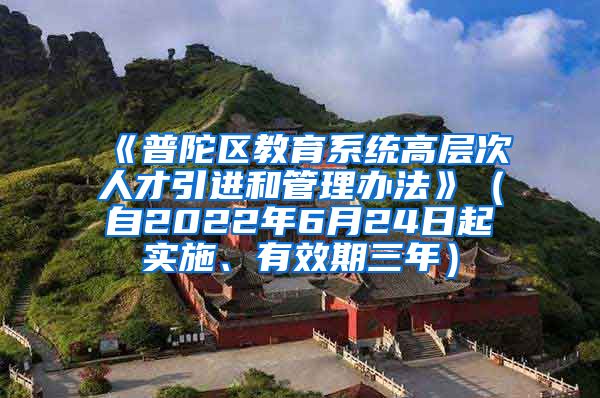 《普陀区教育系统高层次人才引进和管理办法》（自2022年6月24日起实施、有效期三年）